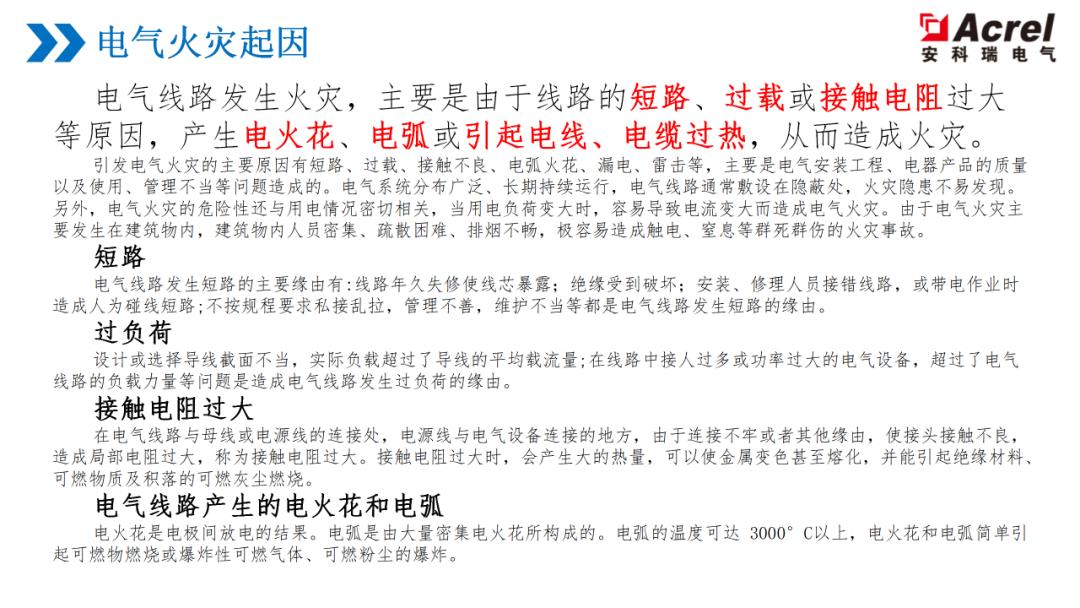 电气火灾起因

Acrel
安科瑞电气

电气线路发生火灾，主要是由于线路的短路、过载或接触电阻过大等原因，产生电火花、电弧或引起电线、电缆过热，从而造成火灾。

引发电气火灾的主要原因有短路、过载、接触不良、电弧火花、漏电、雷击等，主要是电气安装工程、电器产品的质量以及使用、管理不当等问题造成的。电气系统分布广泛、长期持续运行，电气线路通常敷设在隐蔽处，火灾隐患不易发现。另外，电气火灾的危险性还与用电情况密切相关，当用电负荷变大时，容易导致电流变大而造成电气火灾。由于电气火灾主要发生在建筑物内，建筑物内人员密集、疏散困难、排烟不畅，极容易造成触电、窒息等群死群伤的火灾事故。

短路

电气线路发生短路的主要缘由有:线路年久失修使线芯暴露；绝缘受到破坏；安装、修理人员接错线路，或带电作业时造成人为碰线短路;不按规程要求私接乱拉，管理不善，维护不当等都是电气线路发生短路的缘由。

过负荷

设计或选择导线截面不当，实际负载超过了导线的平均载流量;在线路中接人过多或功率过大的电气设备，超过了电气线路的负载力量等问题是造成电气线路发生过负荷的缘由。

接触电阻过大

在电气线路与母线或电源线的连接处，电源线与电气设备连接的地方，由于连接不牢或者其他缘由，使接头接触不良，造成局部电阻过大，称为接触电阻过大。接触电阻过大时，会产生大的热量，可以使金属变色甚至熔化，并能引起绝缘材料、可燃物质及积落的可燃灰尘燃烧。

电气线路产生的电火花和电弧

电火花是电极间放电的结果。电弧是由大量密集电火花所构成的。电弧的温度可达 3000° C以上，电火花和电弧简单引起可燃物燃烧或爆炸性可燃气体、可燃粉尘的爆炸。